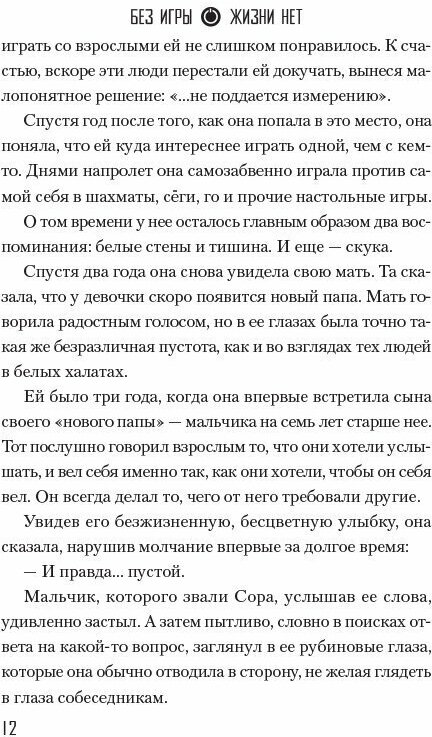 БЕЗ ИГРЫ ЖИЗНИ НЕТ

играть со взрослыми ей не слишком понравилось. К счастью, вскоре эти люди перестали ей докучать, вынеся малопонятное решение: «...не поддается измерению».

Спустя год после того, как она попала в это место, она поняла, что ей куда интереснее играть одной, чем с кем-то. Днями напролет она самозабвенно играла против самой себя в шахматы, сёги, го и прочие настольные игры.

О том времени у нее осталось главным образом два воспоминания: белые стены и тишина. И еще — скука.

Спустя два года она снова увидела свою мать. Та сказала, что у девочки скоро появится новый папа. Мать говорила радостным голосом, но в ее глазах была точно такая же безразличная пустота, как и во взглядах тех людей в белых халатах.

Ей было три года, когда она впервые встретила сына своего «нового папы» — мальчика на семь лет старше нее. Тот послушно говорил взрослым то, что они хотели услышать, и вел себя именно так, как они хотели, чтобы он себя вел. Он всегда делал то, чего от него требовали другие.

Увидев его безжизненную, бесцветную улыбку, она сказала, нарушив молчание впервые за долгое время:

— И правда... пустой.

Мальчик, которого звали Сора, услышав ее слова, удивленно застыл. А затем пытливо, словно в поисках ответа на какой-то вопрос, заглянул в ее рубиновые глаза, которые она обычно отводила в сторону, не желая глядеть в глаза собеседникам.

12